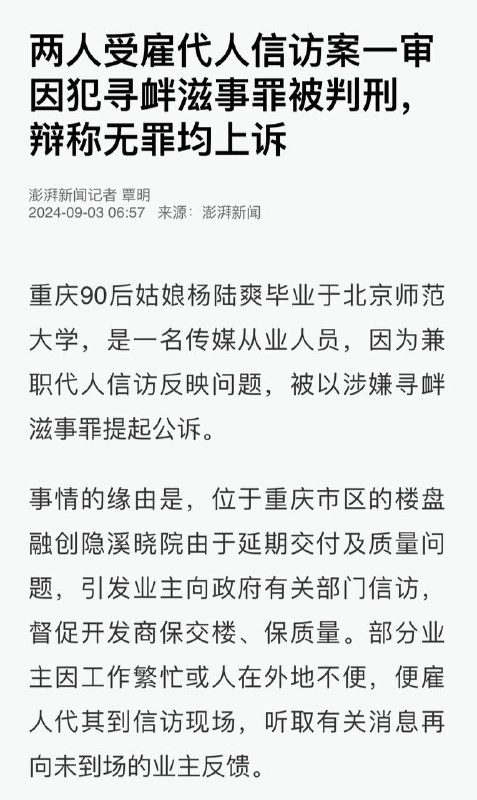 两人受雇代人信访案一审因犯寻衅滋事罪被判刑，辩称无罪均上诉

澎湃新闻记者 覃明
2024-09-03 06:57 来源：澎湃新闻

重庆90后姑娘杨陆爽毕业于北京师范大学，是一名传媒从业人员，因为兼职代人信访反映问题，被以涉嫌寻衅滋事罪提起公诉。

事情的缘由是，位于重庆市区的楼盘融创隐溪晓院由于延期交付及质量问题，引发业主向政府有关部门信访，督促开发商保交楼、保质量。部分业主因工作繁忙或人在外地不便，便雇人代其到信访现场，听取有关消息再向未到场的业主反馈。